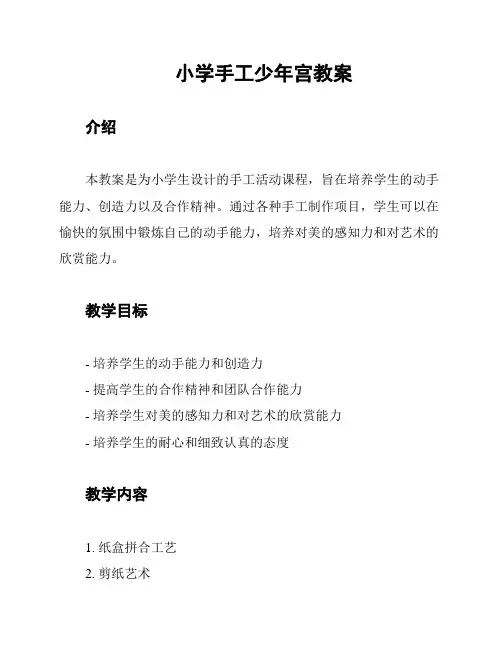 小学手工少年宫教案

介绍

本教案是为小学生设计的手工活动课程，旨在培养学生的动手能力、创造力以及合作精神。通过各种手工制作项目，学生可以在愉快的氛围中锻炼自己的动手能力，培养对美的感知力和对艺术的欣赏能力。

教学目标

- 培养学生的动手能力和创造力
- 提高学生的合作精神和团队合作能力
- 培养学生对美的感知力和对艺术的欣赏能力
- 培养学生的耐心和细致认真的态度

教学内容

1. 纸盒拼合工艺
2. 剪纸艺术